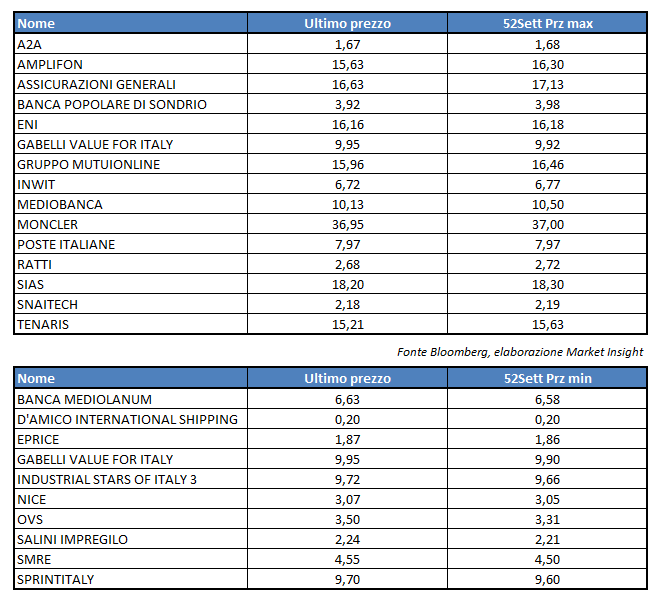 | Nome | Ultimo prezzo | 52Sett Prz max |
|---|---|---|
| A2A | 1,67 | 1,68 |
| AMPLIFON | 15,63 | 16,30 |
| ASSICURAZIONI GENERALI | 16,63 | 17,13 |
| BANCA POPOLARE DI SONDRIO | 3,92 | 3,98 |
| ENI | 16,16 | 16,18 |
| GABELLI VALUE FOR ITALY | 9,95 | 9,92 |
| GRUPPO MUTUIONLINE | 15,96 | 16,46 |
| INWIT | 6,72 | 6,77 |
| MEDIOBANCA | 10,13 | 10,50 |
| MONCLER | 36,95 | 37,00 |
| POSTE ITALIANE | 7,97 | 7,97 |
| RATTI | 2,68 | 2,72 |
| SIAS | 18,20 | 18,30 |
| SNAITECH | 2,18 | 2,19 |
| TENARIS | 15,21 | 15,63 |

Fonte Bloomberg, elaborazione Market Insight

| Nome | Ultimo prezzo | 52Sett Prz min |
|---|---|---|
| BANCA MEDIOLANUM | 6,63 | 6,58 |
| D'AMICO INTERNATIONAL SHIPPING | 0,20 | 0,20 |
| EPRICE | 1,87 | 1,86 |
| GABELLI VALUE FOR ITALY | 9,95 | 9,90 |
| INDUSTRIAL STARS OF ITALY 3 | 9,72 | 9,66 |
| NICE | 3,07 | 3,05 |
| OVS | 3,50 | 3,31 |
| SALINI IMPREGILO | 2,24 | 2,21 |
| SMRE | 4,55 | 4,50 |
| SPRINTITALY | 9,70 | 9,60 |